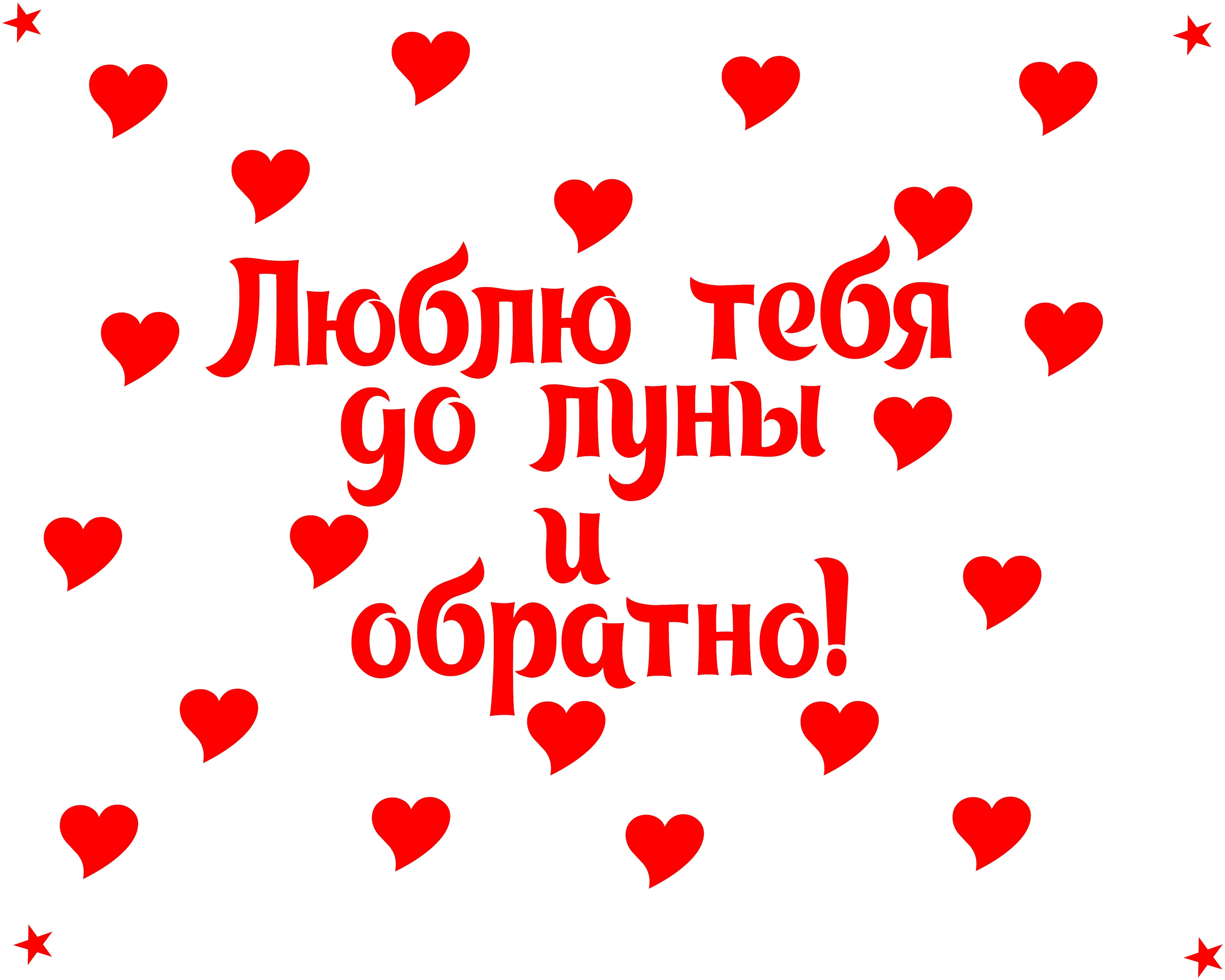 Люблю тебя
до луны
и
обратно!